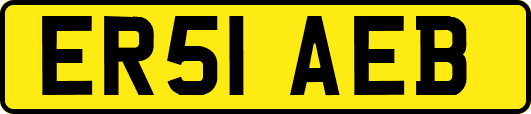 ER51 AEB